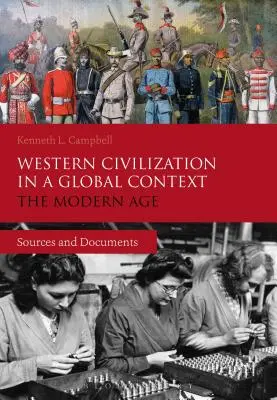 Kenneth L. Campbell

WESTERN CIVILIZATION IN A GLOBAL CONTEXT
THE MODERN AGE

Sources and Documents